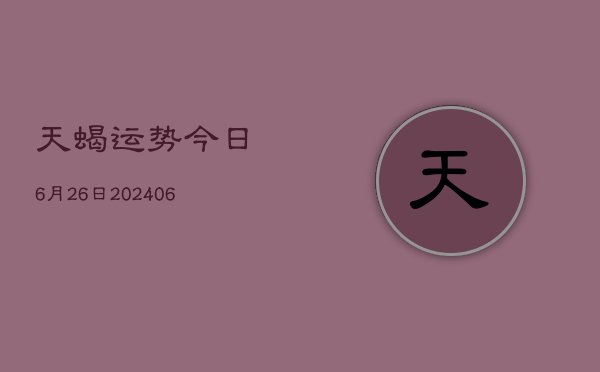 天蝎运势今日

6月26日202406

天